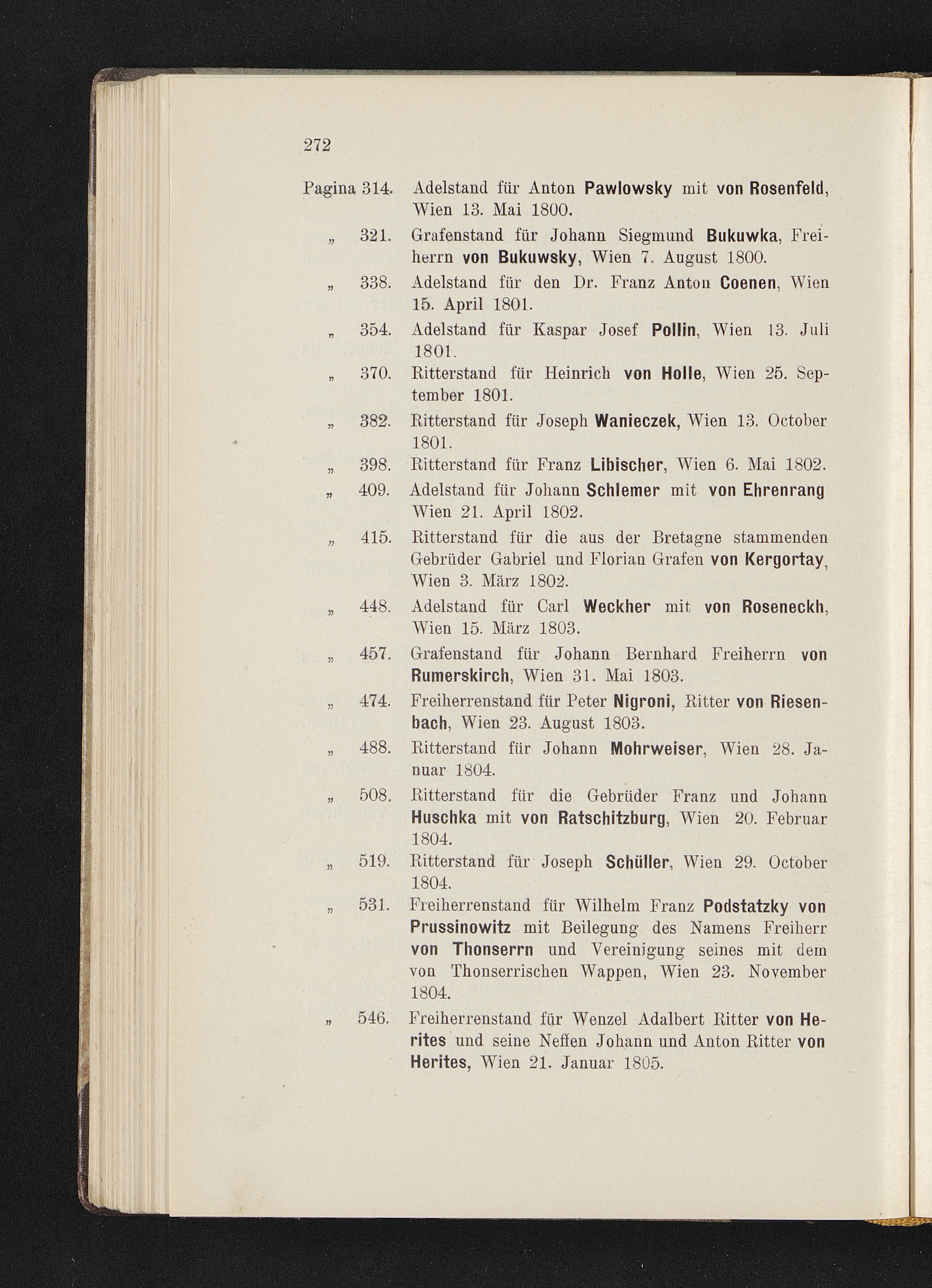 272

Pagina 314. Adelstand für Anton Pawlowsky mit von Rosenfeld, Wien 13. Mai 1800.

„ 321. Grafenstand für Johann Siegmund Bukuwka, Freiherrn von Bukuwsky, Wien 7. August 1800.

„ 338. Adelstand für den Dr. Franz Anton Coenen, Wien 15. April 1801.

„ 354. Adelstand für Kaspar Josef Pollin, Wien 13. Juli 1801.

„ 370. Ritterstand für Heinrich von Holle, Wien 25. September 1801.

„ 382. Ritterstand für Joseph Wanieczek, Wien 13. October 1801.

„ 398. Ritterstand für Franz Libischer, Wien 6. Mai 1802.

„ 409. Adelstand für Johann Schlemer mit von Ehrenrang Wien 21. April 1802.

„ 415. Ritterstand für die aus der Bretagne stammenden Gebrüder Gabriel und Florian Grafen von Kergortay, Wien 3. März 1802.

„ 448. Adelstand für Carl Weckher mit von Roseneckh, Wien 15. März 1803.

„ 457. Grafenstand für Johann Bernhard Freiherrn von Rumerskirch, Wien 31. Mai 1803.

„ 474. Freiherrenstand für Peter Nigroni, Ritter von Riesenbach, Wien 23. August 1803.

„ 488. Ritterstand für Johann Mohrweiser, Wien 28. Januar 1804.

„ 508. Ritterstand für die Gebrüder Franz und Johann Huschka mit von Ratschitzburg, Wien 20. Februar 1804.

„ 519. Ritterstand für Joseph Schüller, Wien 29. October 1804.

„ 531. Freiherrenstand für Wilhelm Franz Podstatzky von Prussinowitz mit Beilegung des Namens Freiherr von Thonserrn und Vereinigung seines mit dem von Thonserrischen Wappen, Wien 23. November 1804.

„ 546. Freiherrenstand für Wenzel Adalbert Ritter von Herites und seine Neffen Johann und Anton Ritter von Herites, Wien 21. Januar 1805.